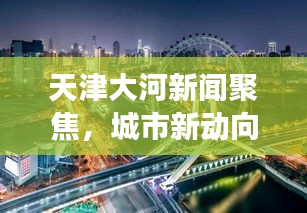 天津大河新闻聚焦，城市新动向